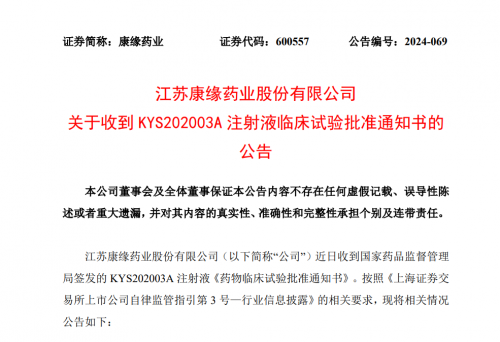 证券简称：康缘药业　　　　证券代码：600557　　　　公告编号：2024-069

江苏康缘药业股份有限公司
关于收到 KYS202003A 注射液临床试验批准通知书的
公告

本公司董事会及全体董事保证本公告内容不存在任何虚假记载、误导性陈述或者重大遗漏，并对其内容的真实性、准确性和完整性承担个别及连带责任。

江苏康缘药业股份有限公司（以下简称“公司”）近日收到国家药品监督管理局签发的 KYS202003A 注射液《药物临床试验批准通知书》。按照《上海证券交易所上市公司自律监管指引第 3 号—行业信息披露》的相关要求，现将相关情况公告如下：